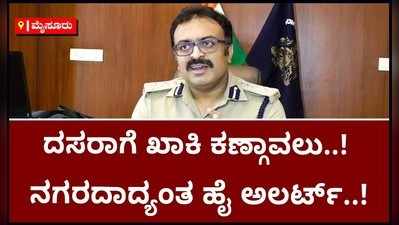 ಮೈಸೂರು

ದಸರಾಗೆ ಖಾಕಿ ಕಣ್ಗಾವಲು..!
ನಗರದಾದ್ಯಂತ ಹೈ ಅಲರ್ಟ್..!